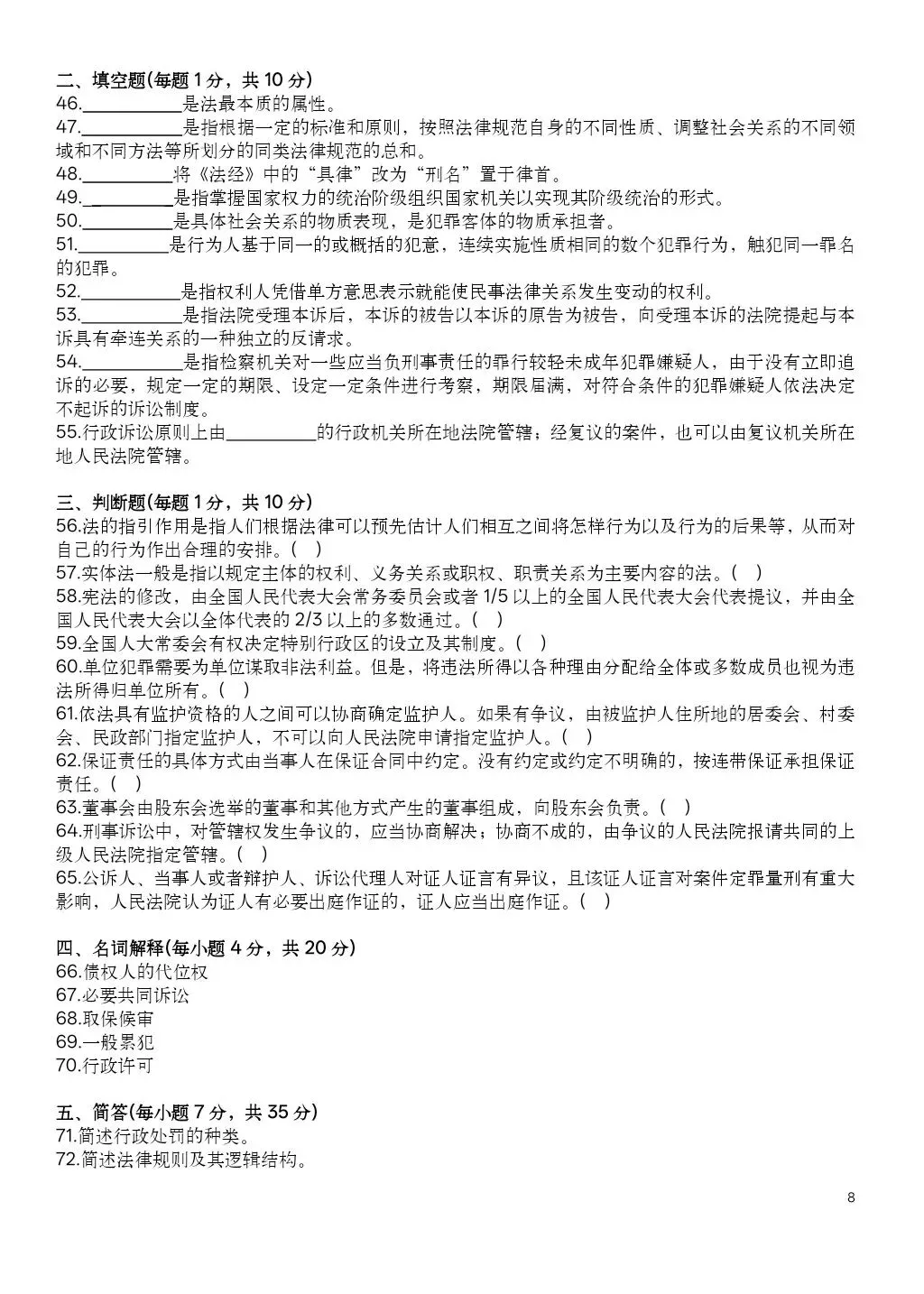 二、填空题(每题 1 分，共 10 分)
46.__________是法最本质的属性。
47.__________是指根据一定的标准和原则，按照法律规范自身的不同性质、调整社会关系的不同领域和不同方法等所划分的同类法律规范的总和。
48.__________将《法经》中的“具律”改为“刑名”置于律首。
49.__________是指掌握国家权力的统治阶级组织国家机关以实现其阶级统治的形式。
50.__________是具体社会关系的物质表现，是犯罪客体的物质承担者。
51.__________是行为人基于同一的或概括的犯意，连续实施性质相同的数个犯罪行为，触犯同一罪名的犯罪。
52.__________是指权利人凭借单方意思表示就能使民事法律关系发生变动的权利。
53.__________是指法院受理本诉后，本诉的被告以本诉的原告为被告，向受理本诉的法院提起与本诉具有牵连关系的一种独立的反请求。
54.__________是指检察机关对一些应当负刑事责任的罪行较轻未成年犯罪嫌疑人，由于没有立即追诉的必要，规定一定的期限、设定一定条件进行考察，期限届满，对符合条件的犯罪嫌疑人依法决定不起诉的诉讼制度。
55.行政诉讼原则上由__________的行政机关所在地法院管辖；经复议的案件，也可以由复议机关所在地人民法院管辖。

三、判断题(每题 1 分，共 10 分)
56.法的指引作用是指人们根据法律可以预先估计人们相互之间将怎样行为以及行为的后果等，从而对自己的行为作出合理的安排。( )
57.实体法一般是指以规定主体的权利、义务关系或职权、职责关系为主要内容的法。( )
58.宪法的修改，由全国人民代表大会常务委员会或者 1/5 以上的全国人民代表大会代表提议，并由全国人民代表大会以全体代表的 2/3 以上的多数通过。( )
59.全国人大常委会有权决定特别行政区的设立及其制度。( )
60.单位犯罪需要为单位谋取非法利益。但是，将违法所得以各种理由分配给全体或多数成员也视为违法所得归单位所有。( )
61.依法具有监护资格的人之间可以协商确定监护人。如果有争议，由被监护人住所地的居委会、村委会、民政部门指定监护人，不可以向人民法院申请指定监护人。( )
62.保证责任的具体方式由当事人在保证合同中约定。没有约定或约定不明确的，按连带保证承担保证责任。( )
63.董事会由股东会选举的董事和其他方式产生的董事组成，向股东会负责。( )
64.刑事诉讼中，对管辖权发生争议的，应当协商解决；协商不成的，由争议的人民法院报请共同的上级人民法院指定管辖。( )
65.公诉人、当事人或者辩护人、诉讼代理人对证人证言有异议，且该证人证言对案件定罪量刑有重大影响，人民法院认为证人有必要出庭作证的，证人应当出庭作证。( )

四、名词解释(每小题 4 分，共 20 分)
66.债权人的代位权
67.必要共同诉讼
68.取保候审
69.一般累犯
70.行政许可

五、简答(每小题 7 分，共 35 分)
71.简述行政处罚的种类。
72.简述法律规则及其逻辑结构。

8